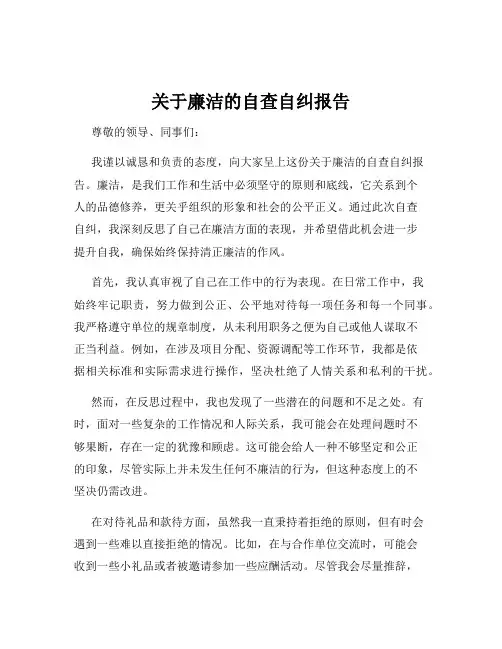 关于廉洁的自查自纠报告

尊敬的领导、同事们：

我谨以诚恳和负责的态度，向大家呈上这份关于廉洁的自查自纠报告。廉洁，是我们工作和生活中必须坚守的原则和底线，它关系到个人的品德修养，更关乎组织的形象和社会的公平正义。通过此次自查自纠，我深刻反思了自己在廉洁方面的表现，并希望借此机会进一步提升自我，确保始终保持清正廉洁的作风。

首先，我认真审视了自己在工作中的行为表现。在日常工作中，我始终牢记职责，努力做到公正、公平地对待每一项任务和每一个同事。我严格遵守单位的规章制度，从未利用职务之便为自己或他人谋取不正当利益。例如，在涉及项目分配、资源调配等工作环节，我都是依据相关标准和实际需求进行操作，坚决杜绝了人情关系和私利的干扰。

然而，在反思过程中，我也发现了一些潜在的问题和不足之处。有时，面对一些复杂的工作情况和人际关系，我可能会在处理问题时不够果断，存在一定的犹豫和顾虑。这可能会给人一种不够坚定和公正的印象，尽管实际上并未发生任何不廉洁的行为，但这种态度上的不坚决仍需改进。

在对待礼品和款待方面，虽然我一直秉持着拒绝的原则，但有时会遇到一些难以直接拒绝的情况。比如，在与合作单位交流时，可能会收到一些小礼品或者被邀请参加一些应酬活动。尽管我会尽量推辞，